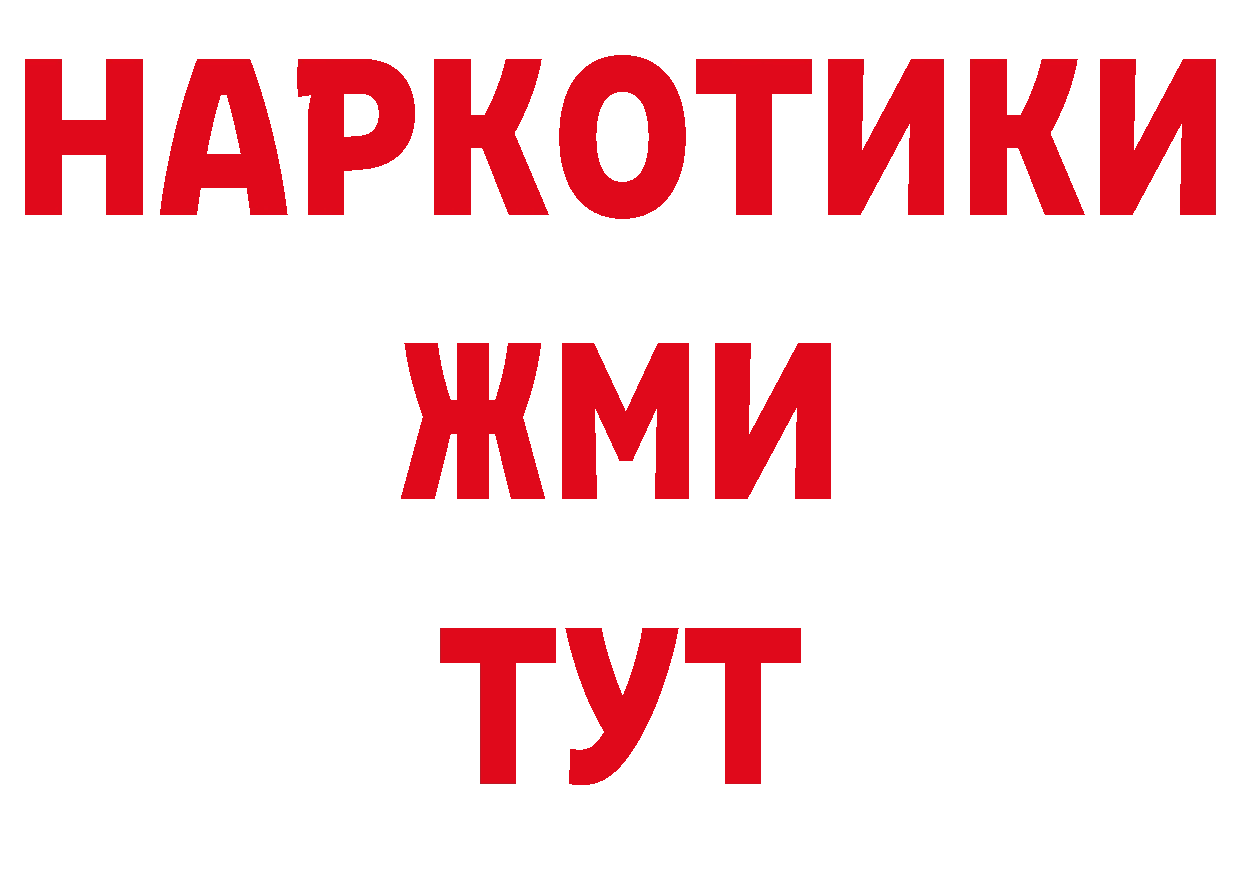 НАРКОТИКИ
ЖМИ
ТУТ